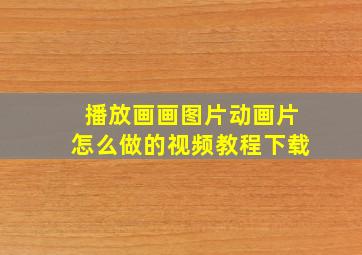 播放画画图片动画片
怎么做的视频教程下载